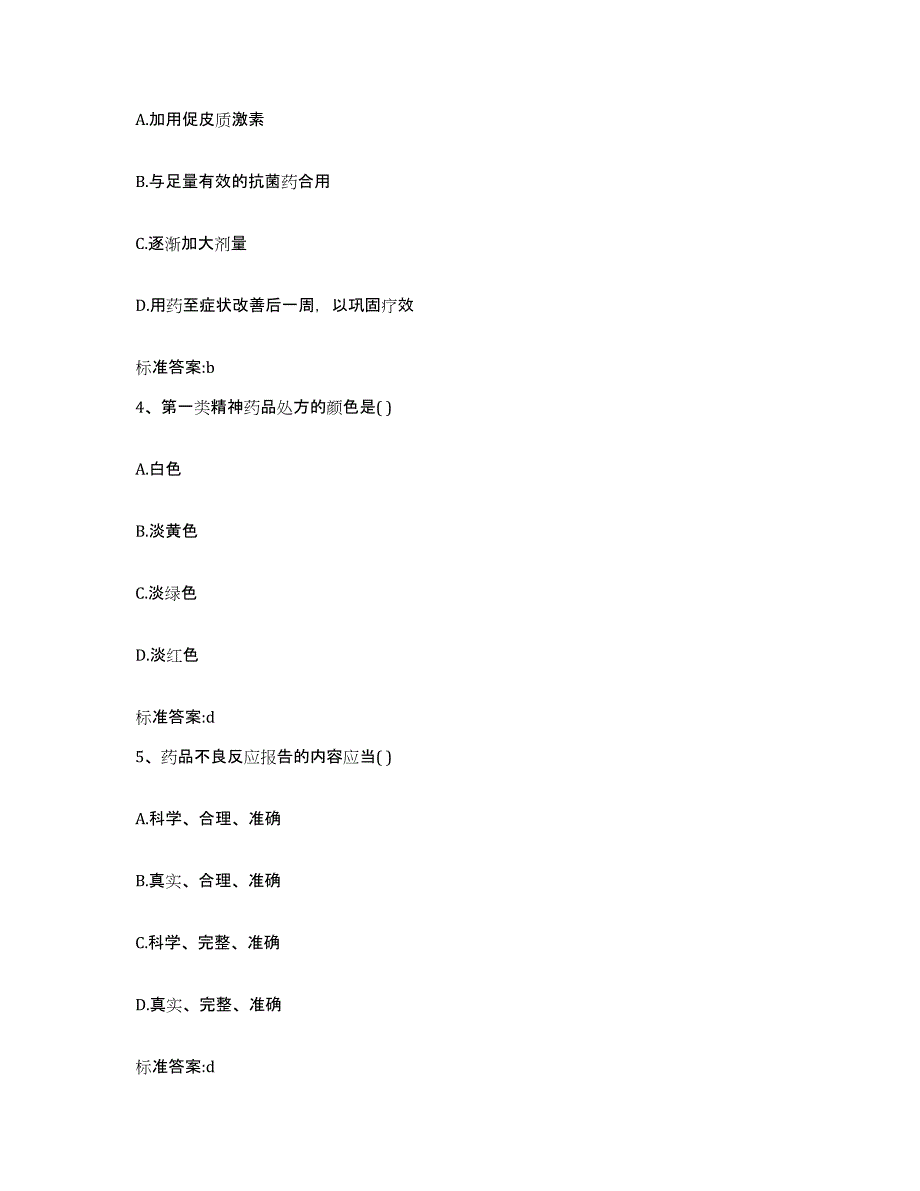 A.加用促皮质激素

B.与足量有效的抗菌药合用

C.逐渐加大剂量

D.用药至症状改善后一周，以巩固疗效

标准答案:b

4、第一类精神药品处方的颜色是( )

A.白色

B.淡黄色

C.淡绿色

D.淡红色

标准答案:d

5、药品不良反应报告的内容应当( )

A.科学、合理、准确

B.真实、合理、准确

C.科学、完整、准确

D.真实、完整、准确

标准答案:d